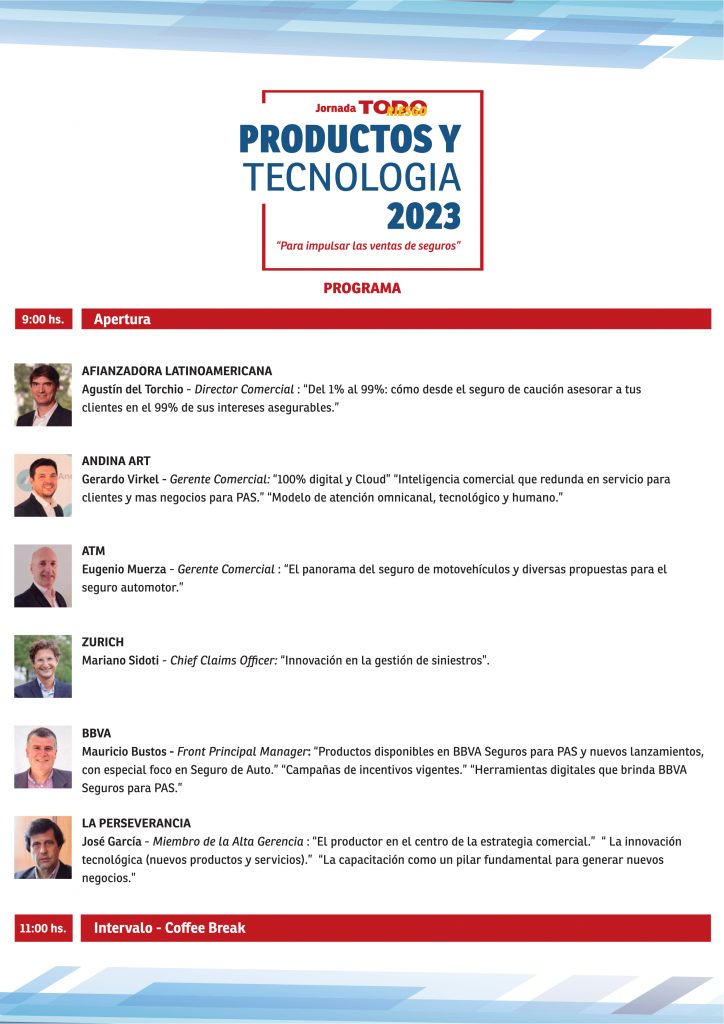 Jornada TODO RIESGO

PRODUCTOS Y TECNOLOGIA 2023

"Para impulsar las ventas de seguros"

PROGRAMA

9:00 hs. Apertura

AFIANZADORA LATINOAMERICANA

Agustín del Torchio - Director Comercial : "Del 1% al 99%: cómo desde el seguro de caución asesorar a tus clientes en el 99% de sus intereses asegurables."

ANDINA ART

Gerardo Virkel - Gerente Comercial: "100% digital y Cloud" "Inteligencia comercial que redunda en servicio para clientes y mas negocios para PAS." "Modelo de atención omnicanal, tecnológico y humano."

ATM

Eugenio Muerza - Gerente Comercial : "El panorama del seguro de motovehículos y diversas propuestas para el seguro automotor."

ZURICH

Mariano Sidoti - Chief Claims Officer: "Innovación en la gestión de siniestros".

BBVA

Mauricio Bustos - Front Principal Manager: "Productos disponibles en BBVA Seguros para PAS y nuevos lanzamientos, con especial foco en Seguro de Auto." "Campañas de incentivos vigentes." "Herramientas digitales que brinda BBVA Seguros para PAS."

LA PERSEVERANCIA

José García - Miembro de la Alta Gerencia : "El productor en el centro de la estrategia comercial." " La innovación tecnológica (nuevos productos y servicios)." "La capacitación como un pilar fundamental para generar nuevos negocios."

11:00 hs. Intervalo - Coffee Break